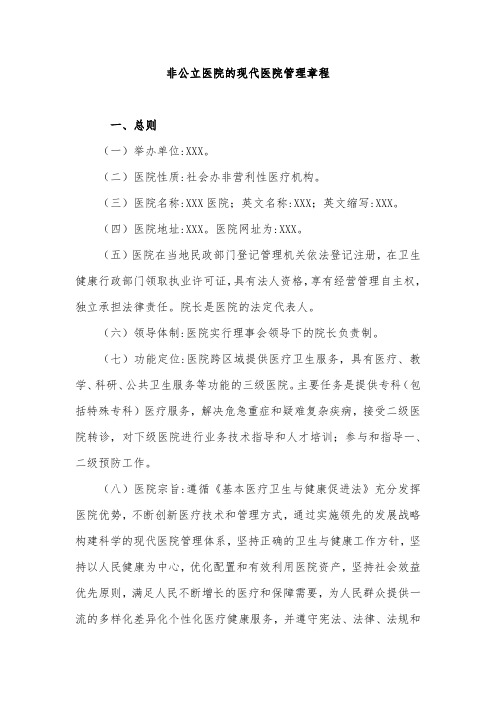 非公立医院的现代医院管理章程

一、总则

（一）举办单位:XXX。

（二）医院性质:社会办非营利性医疗机构。

（三）医院名称:XXX 医院；英文名称:XXX；英文缩写:XXX。

（四）医院地址:XXX。医院网址为:XXX。

（五）医院在当地民政部门登记管理机关依法登记注册，在卫生健康行政部门领取执业许可证，具有法人资格，享有经营管理自主权，独立承担法律责任。院长是医院的法定代表人。

（六）领导体制:医院实行理事会领导下的院长负责制。

（七）功能定位:医院跨区域提供医疗卫生服务，具有医疗、教学、科研、公共卫生服务等功能的三级医院。主要任务是提供专科（包括特殊专科）医疗服务，解决危急重症和疑难复杂疾病，接受二级医院转诊，对下级医院进行业务技术指导和人才培训；参与和指导一、二级预防工作。

（八）医院宗旨:遵循《基本医疗卫生与健康促进法》充分发挥医院优势，不断创新医疗技术和管理方式，通过实施领先的发展战略构建科学的现代医院管理体系，坚持正确的卫生与健康工作方针，坚持以人民健康为中心，优化配置和有效利用医院资产，坚持社会效益优先原则，满足人民不断增长的医疗和保障需要，为人民群众提供一流的多样化差异化个性化医疗健康服务，并遵守宪法、法律、法规和